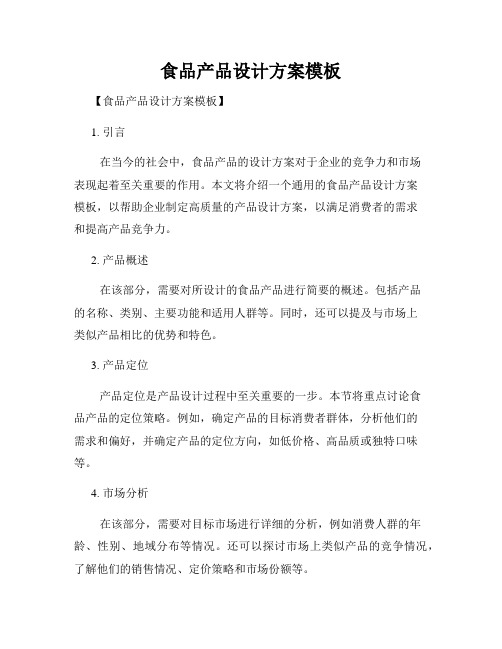 食品产品设计方案模板

【食品产品设计方案模板】

1. 引言

在当今的社会中，食品产品的设计方案对于企业的竞争力和市场表现起着至关重要的作用。本文将介绍一个通用的食品产品设计方案模板，以帮助企业制定高质量的产品设计方案，以满足消费者的需求和提高产品竞争力。

2. 产品概述

在该部分，需要对所设计的食品产品进行简要的概述。包括产品的名称、类别、主要功能和适用人群等。同时，还可以提及与市场上类似产品相比的优势和特色。

3. 产品定位

产品定位是产品设计过程中至关重要的一步。本节将重点讨论食品产品的定位策略。例如，确定产品的目标消费者群体，分析他们的需求和偏好，并确定产品的定位方向，如低价格、高品质或独特口味等。

4. 市场分析

在该部分，需要对目标市场进行详细的分析，例如消费人群的年龄、性别、地域分布等情况。还可以探讨市场上类似产品的竞争情况，了解他们的销售情况、定价策略和市场份额等。